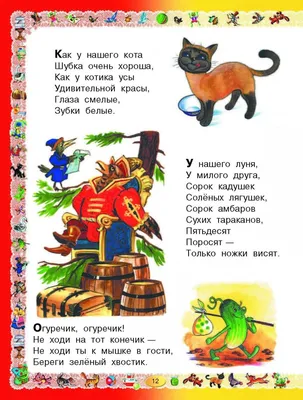 Как у нашего кота
Шубка очень хороша,
Как у котика усы
Удивительной красы,
Глаза смелые,
Зубки белые.

У нашего луня,
У милого друга,
Сорок кадушек
Солёных лягушек,
Сорок амбаров
Сухих тараканов,
Пятьдесят
Поросят —
Только ножки висят.

Огуречик, огуречик!
Не ходи на тот конечик —
Не ходи ты к мышке в гости,
Береги зелёный хвостик.

12